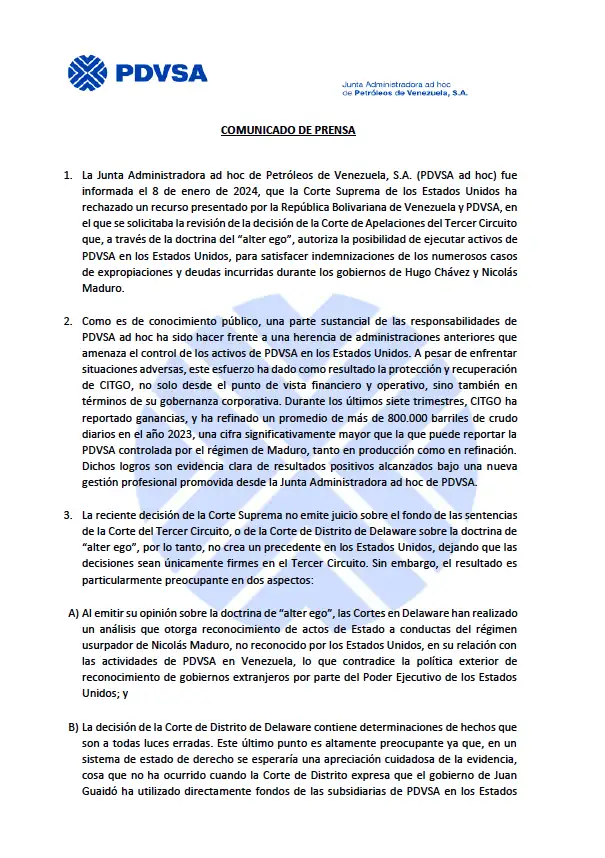 PDVSA

Junta Administradora ad hoc de Petróleos de Venezuela, S.A.

COMUNICADO DE PRENSA

1. La Junta Administradora ad hoc de Petróleos de Venezuela, S.A. (PDVSA ad hoc) fue informada el 8 de enero de 2024, que la Corte Suprema de los Estados Unidos ha rechazado un recurso presentado por la República Bolivariana de Venezuela y PDVSA, en el que se solicitaba la revisión de la decisión de la Corte de Apelaciones del Tercer Circuito que, a través de la doctrina del "alter ego", autoriza la posibilidad de ejecutar activos de PDVSA en los Estados Unidos, para satisfacer indemnizaciones de los numerosos casos de expropiaciones y deudas incurridas durante los gobiernos de Hugo Chávez y Nicolás Maduro.

2. Como es de conocimiento público, una parte sustancial de las responsabilidades de PDVSA ad hoc ha sido hacer frente a una herencia de administraciones anteriores que amenaza el control de los activos de PDVSA en los Estados Unidos. A pesar de enfrentar situaciones adversas, este esfuerzo ha dado como resultado la protección y recuperación de CITGO, no solo desde el punto de vista financiero y operativo, sino también en términos de su gobernanza corporativa. Durante los últimos siete trimestres, CITGO ha reportado ganancias, y ha refinado un promedio de más de 800.000 barriles de crudo diarios en el año 2023, una cifra significativamente mayor que la que puede reportar la PDVSA controlada por el régimen de Maduro, tanto en producción como en refinación. Dichos logros son evidencia clara de resultados positivos alcanzados bajo una nueva gestión profesional promovida desde la Junta Administradora ad hoc de PDVSA.

3. La reciente decisión de la Corte Suprema no emite juicio sobre el fondo de las sentencias de la Corte del Tercer Circuito, o de la Corte de Distrito de Delaware sobre la doctrina de "alter ego", por lo tanto, no crea un precedente en los Estados Unidos, dejando que las decisiones sean únicamente firmes en el Tercer Circuito. Sin embargo, el resultado es particularmente preocupante en dos aspectos:

A) Al emitir su opinión sobre la doctrina de "alter ego", las Cortes en Delaware han realizado un análisis que otorga reconocimiento de actos de Estado a conductas del régimen usurpador de Nicolás Maduro, no reconocido por los Estados Unidos, en su relación con las actividades de PDVSA en Venezuela, lo que contradice la política exterior de reconocimiento de gobiernos extranjeros por parte del Poder Ejecutivo de los Estados Unidos; y

B) La decisión de la Corte de Distrito de Delaware contiene determinaciones de hechos que son a todas luces erradas. Este último punto es altamente preocupante ya que, en un sistema de estado de derecho se esperaría una apreciación cuidadosa de la evidencia, cosa que no ha ocurrido cuando la Corte de Distrito expresa que el gobierno de Juan Guaidó ha utilizado directamente fondos de las subsidiarias de PDVSA en los Estados